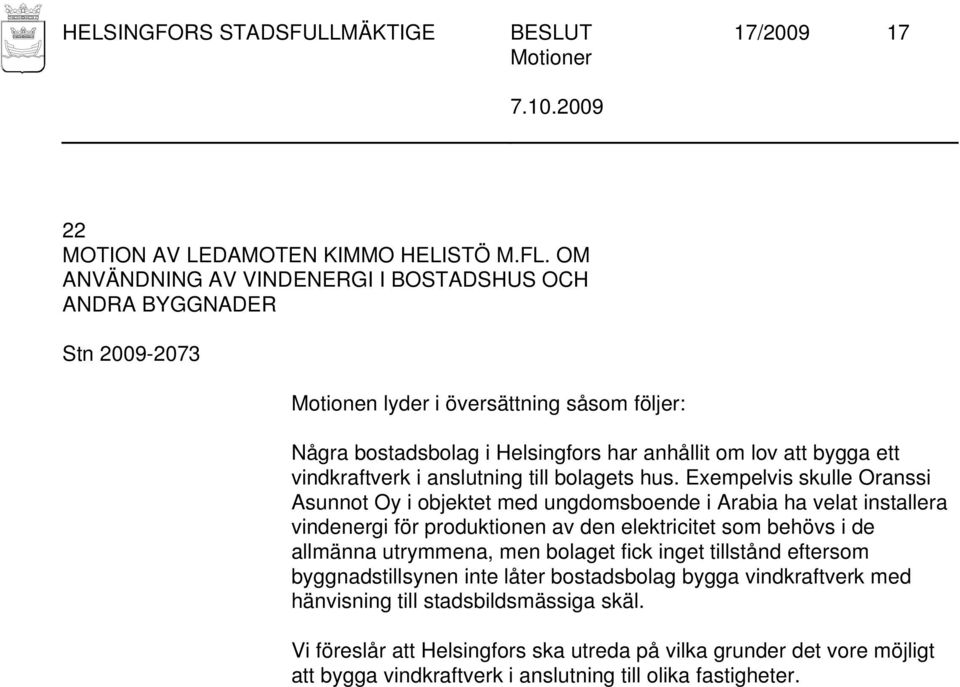 HELSINGFORS STADSFULLMÄKTIGE BESLUT 17/2009 17
Motioner

7.10.2009

22
MOTION AV LEDAMOTEN KIMMO HELISTÖ M.FL. OM ANVÄNDNING AV VINDENERGI I BOSTADSHUS OCH ANDRA BYGGNADER

Stn 2009-2073

Motionen lyder i översättning såsom följer:

Några bostadsbolag i Helsingfors har anhållit om lov att bygga ett vindkraftverk i anslutning till bolagets hus. Exempelvis skulle Oranssi Asunnot Oy i objektet med ungdomsboende i Arabia ha velat installera vindenergi för produktionen av den elektricitet som behövs i de allmänna utrymmena, men bolaget fick inget tillstånd eftersom byggnadstillsynen inte låter bostadsbolag bygga vindkraftverk med hänvisning till stadsbildsmässiga skäl.

Vi föreslår att Helsingfors ska utreda på vilka grunder det vore möjligt att bygga vindkraftverk i anslutning till olika fastigheter.